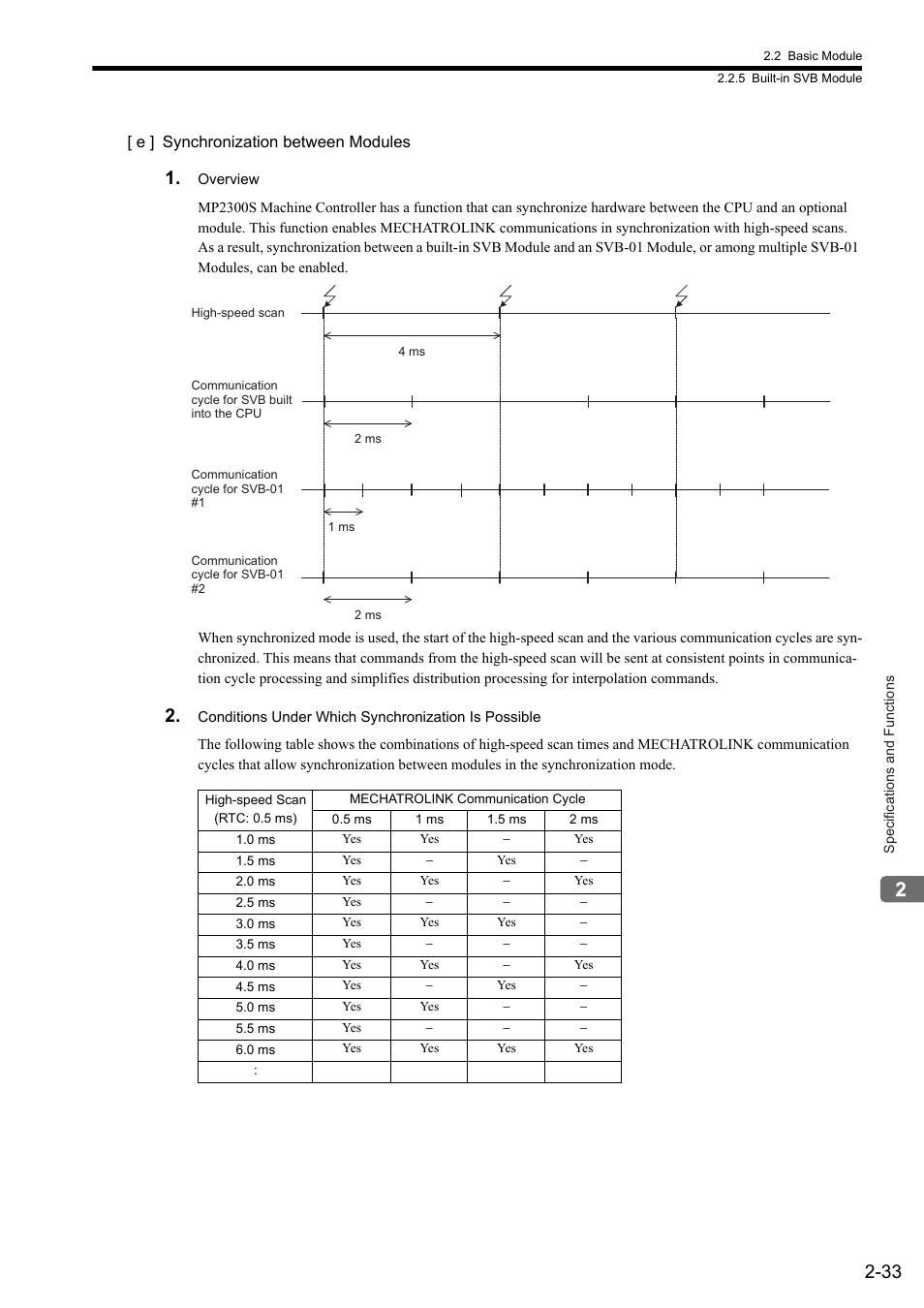 2.2 Basic Module
2.2.5 Built-in SVB Module

[ e ] Synchronization between Modules

1. Overview

MP2300S Machine Controller has a function that can synchronize hardware between the CPU and an optional module. This function enables MECHATROLINK communications in synchronization with high-speed scans. As a result, synchronization between a built-in SVB Module and an SVB-01 Module, or among multiple SVB-01 Modules, can be enabled.

High-speed scan

4 ms

Communication cycle for SVB built into the CPU

2 ms

Communication cycle for SVB-01 #1

1 ms

Communication cycle for SVB-01 #2

2 ms

When synchronized mode is used, the start of the high-speed scan and the various communication cycles are synchronized. This means that commands from the high-speed scan will be sent at consistent points in communication cycle processing and simplifies distribution processing for interpolation commands.

2. Conditions Under Which Synchronization Is Possible

The following table shows the combinations of high-speed scan times and MECHATROLINK communication cycles that allow synchronization between modules in the synchronization mode.

| High-speed Scan (RTC: 0.5 ms) | MECHATROLINK Communication Cycle | | | |
|---|---|---|---|---|
| | 0.5 ms | 1 ms | 1.5 ms | 2 ms |
| 1.0 ms | Yes | Yes | – | Yes |
| 1.5 ms | Yes | – | Yes | – |
| 2.0 ms | Yes | Yes | – | Yes |
| 2.5 ms | Yes | – | – | – |
| 3.0 ms | Yes | Yes | Yes | – |
| 3.5 ms | Yes | – | – | – |
| 4.0 ms | Yes | Yes | – | Yes |
| 4.5 ms | Yes | – | Yes | – |
| 5.0 ms | Yes | Yes | – | – |
| 5.5 ms | Yes | – | – | – |
| 6.0 ms | Yes | Yes | Yes | Yes |
| : | | | | |

Specifications and Functions

2

2-33